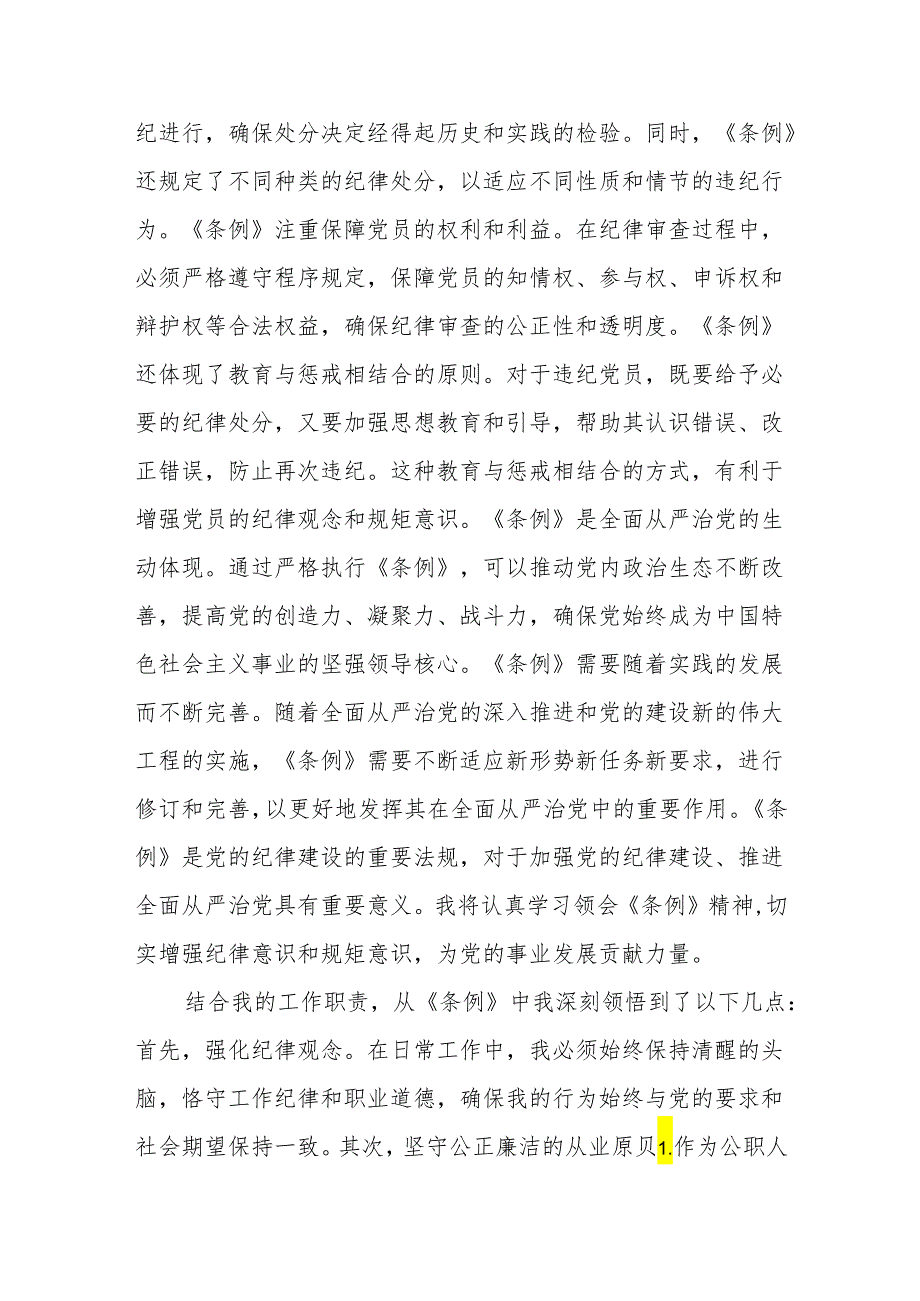 纪进行，确保处分决定经得起历史和实践的检验。同时，《条例》还规定了不同种类的纪律处分，以适应不同性质和情节的违纪行为。《条例》注重保障党员的权利和利益。在纪律审查过程中，必须严格遵守程序规定，保障党员的知情权、参与权、申诉权和辩护权等合法权益，确保纪律审查的公正性和透明度。《条例》还体现了教育与惩戒相结合的原则。对于违纪党员，既要给予必要的纪律处分，又要加强思想教育和引导，帮助其认识错误、改正错误，防止再次违纪。这种教育与惩戒相结合的方式，有利于增强党员的纪律观念和规矩意识。《条例》是全面从严治党的生动体现。通过严格执行《条例》，可以推动党内政治生态不断改善，提高党的创造力、凝聚力、战斗力，确保党始终成为中国特色社会主义事业的坚强领导核心。《条例》需要随着实践的发展而不断完善。随着全面从严治党的深入推进和党的建设新的伟大工程的实施，《条例》需要不断适应新形势新任务新要求，进行修订和完善，以更好地发挥其在全面从严治党中的重要作用。《条例》是党的纪律建设的重要法规，对于加强党的纪律建设、推进全面从严治党具有重要意义。我将认真学习领会《条例》精神，切实增强纪律意识和规矩意识，为党的事业发展贡献力量。

结合我的工作职责，从《条例》中我深刻领悟到了以下几点：首先，强化纪律观念。在日常工作中，我必须始终保持清醒的头脑，恪守工作纪律和职业道德，确保我的行为始终与党的要求和社会期望保持一致。其次，坚守公正廉洁的从业原贝1.作为公职人